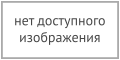 нет доступного изображения